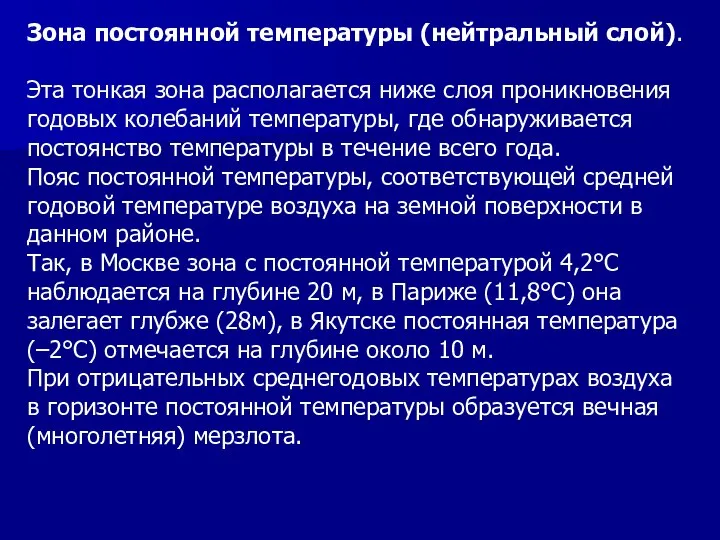 Зона постоянной температуры (нейтральный слой).

Эта тонкая зона располагается ниже слоя проникновения годовых колебаний температуры, где обнаруживается постоянство температуры в течение всего года.
Пояс постоянной температуры, соответствующей средней годовой температуре воздуха на земной поверхности в данном районе.
Так, в Москве зона с постоянной температурой 4,2°С наблюдается на глубине 20 м, в Париже (11,8°С) она залегает глубже (28м), в Якутске постоянная температура (–2°С) отмечается на глубине около 10 м.
При отрицательных среднегодовых температурах воздуха в горизонте постоянной температуры образуется вечная (многолетняя) мерзлота.